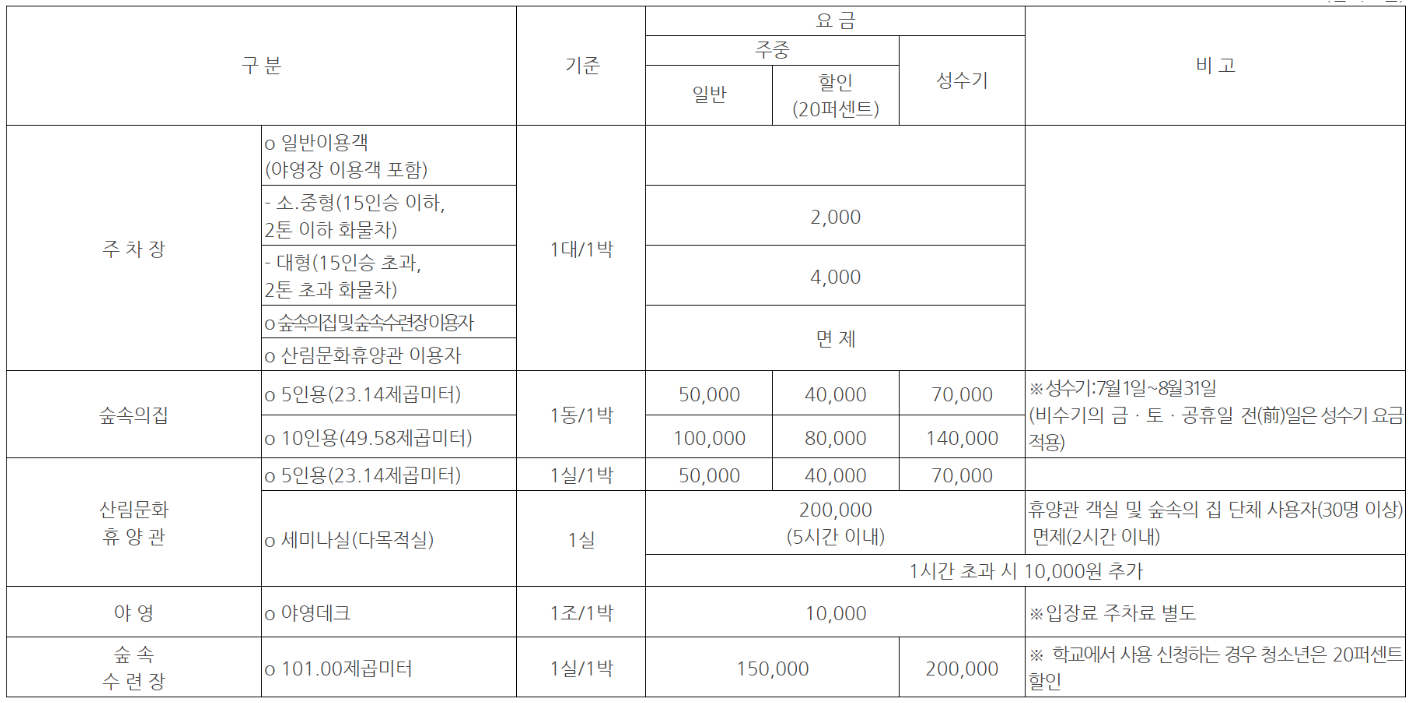 | 구 분 | | 기준 | 요 금 | | | 비 고 |
|---|---|---|---|---|---|---|
| | | | 주중 | | 성수기 | |
| | | | 일반 | 할인 (20퍼센트) | | |
| 주 차 장 | o 일반이용객 (야영장 이용객 포함) | 1대/1박 | | | | |
| | - 소.중형(15인승 이하, 2톤 이하 화물차) | | 2,000 | | | |
| | - 대형(15인승 초과, 2톤 초과 화물차) | | 4,000 | | | |
| | o 숲속의집및숲속수련장이용자 | | 면 제 | | | |
| | o 산림문화휴양관 이용자 | | | | | |
| 숲속의집 | o 5인용(23.14제곱미터) | 1동/1박 | 50,000 | 40,000 | 70,000 | ※성수기:7월1일~8월31일 (비수기의 금 · 토 · 공휴일 전(前)일은 성수기 요금 적용) |
| | o 10인용(49.58제곱미터) | | 100,000 | 80,000 | 140,000 | |
| 산림문화 휴 양 관 | o 5인용(23.14제곱미터) | 1실/1박 | 50,000 | 40,000 | 70,000 | |
| | o 세미나실(다목적실) | 1실 | 200,000 (5시간 이내) | | | 휴양관 객실 및 숲속의 집 단체 사용자(30명 이상) 면제(2시간 이내) |
| | | | 1시간 초과 시 10,000원 추가 | | | |
| 야 영 | o 야영데크 | 1조/1박 | 10,000 | | | ※입장료 주차료 별도 |
| 숲 속 수 련 장 | o 101.00제곱미터 | 1실/1박 | 150,000 | | 200,000 | ※ 학교에서 사용 신청하는 경우 청소년은 20퍼센트 할인 |